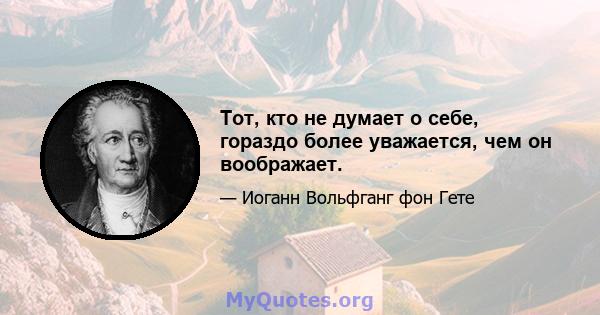 Тот, кто не думает о себе, гораздо более уважается, чем он воображает.

— Иоганн Вольфганг фон Гете

MyQuotes.org